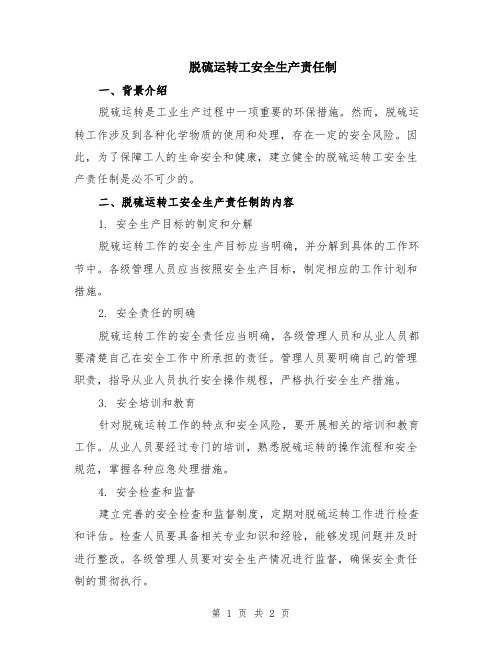 脱硫运转工安全生产责任制

一、背景介绍

脱硫运转是工业生产过程中一项重要的环保措施。然而，脱硫运转工作涉及到各种化学物质的使用和处理，存在一定的安全风险。因此，为了保障工人的生命安全和健康，建立健全的脱硫运转工安全生产责任制是必不可少的。

二、脱硫运转工安全生产责任制的内容

1. 安全生产目标的制定和分解

脱硫运转工作的安全生产目标应当明确，并分解到具体的工作环节中。各级管理人员应当按照安全生产目标，制定相应的工作计划和措施。

2. 安全责任的明确

脱硫运转工作的安全责任应当明确，各级管理人员和从业人员都要清楚自己在安全工作中所承担的责任。管理人员要明确自己的管理职责，指导从业人员执行安全操作规程，严格执行安全生产措施。

3. 安全培训和教育

针对脱硫运转工作的特点和安全风险，要开展相关的培训和教育工作。从业人员要经过专门的培训，熟悉脱硫运转的操作流程和安全规范，掌握各种应急处理措施。

4. 安全检查和监督

建立完善的安全检查和监督制度，定期对脱硫运转工作进行检查和评估。检查人员要具备相关专业知识和经验，能够发现问题并及时进行整改。各级管理人员要对安全生产情况进行监督，确保安全责任制的贯彻执行。

第 1 页 共 2 页